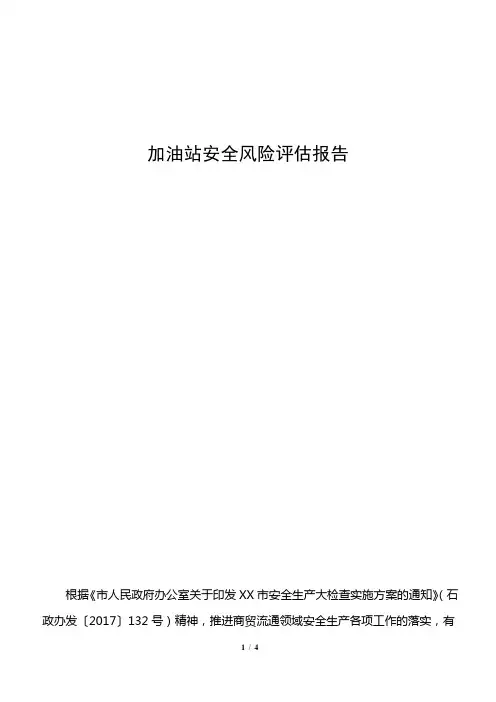 加油站安全风险评估报告

根据《市人民政府办公室关于印发XX市安全生产大检查实施方案的通知》(石政办发〔2017〕132号)精神，推进商贸流通领域安全生产各项工作的落实，有

1 / 4